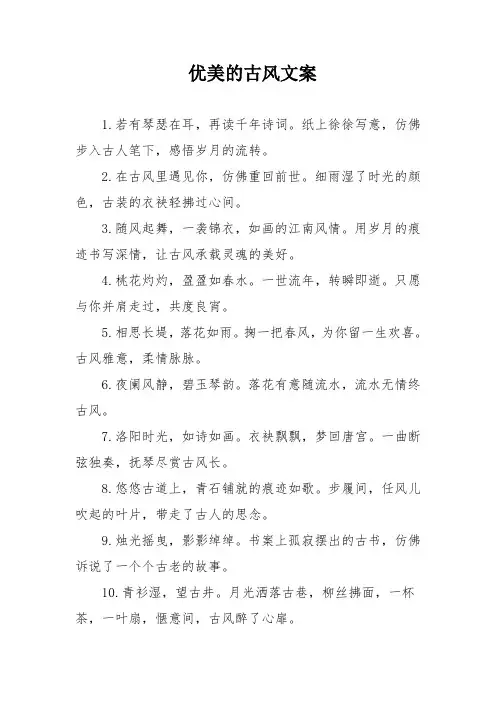 优美的古风文案

1. 若有琴瑟在耳，再读千年诗词。纸上徐徐写意，仿佛步入古人笔下，感悟岁月的流转。

2. 在古风里遇见你，仿佛重回前世。细雨湿了时光的颜色，古装的衣袂轻拂过心间。

3. 随风起舞，一袭锦衣，如画的江南风情。用岁月的痕迹书写深情，让古风承载灵魂的美好。

4. 桃花灼灼，盈盈如春水。一世流年，转瞬即逝。只愿与你并肩走过，共度良宵。

5. 相思长堤，落花如雨。掬一把春风，为你留一生欢喜。古风雅意，柔情脉脉。

6. 夜阑风静，碧玉琴韵。落花有意随流水，流水无情终古风。

7. 洛阳时光，如诗如画。衣袂飘飘，梦回唐宫。一曲断弦独奏，抚琴尽赏古风长。

8. 悠悠古道上，青石铺就的痕迹如歌。步履间，任风儿吹起的叶片，带走了古人的思念。

9. 烛光摇曳，影影绰绰。书案上孤寂摆出的古书，仿佛诉说了一个个古老的故事。

10. 青衫湿，望古井。月光洒落古巷，柳丝拂面，一杯茶，一叶扇，惬意间，古风醉了心扉。